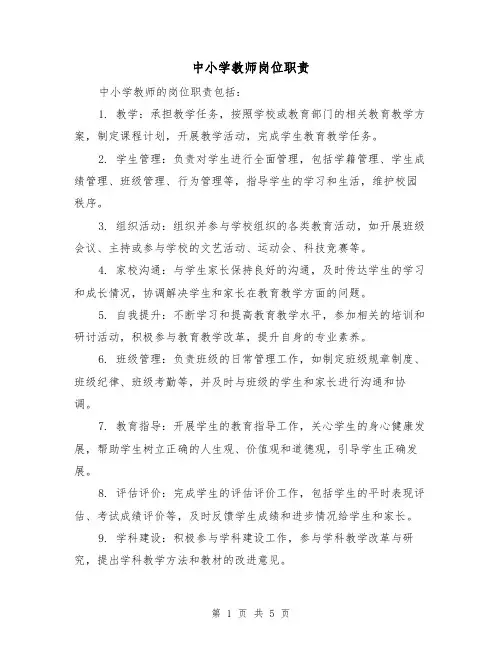 中小学教师岗位职责

中小学教师的岗位职责包括：

1. 教学：承担教学任务，按照学校或教育部门的相关教育教学方案，制定课程计划，开展教学活动，完成学生教育教学任务。

2. 学生管理：负责对学生进行全面管理，包括学籍管理、学生成绩管理、班级管理、行为管理等，指导学生的学习和生活，维护校园秩序。

3. 组织活动：组织并参与学校组织的各类教育活动，如开展班级会议、主持或参与学校的文艺活动、运动会、科技竞赛等。

4. 家校沟通：与学生家长保持良好的沟通，及时传达学生的学习和成长情况，协调解决学生和家长在教育教学方面的问题。

5. 自我提升：不断学习和提高教育教学水平，参加相关的培训和研讨活动，积极参与教育教学改革，提升自身的专业素养。

6. 班级管理：负责班级的日常管理工作，如制定班级规章制度、班级纪律、班级考勤等，并及时与班级的学生和家长进行沟通和协调。

7. 教育指导：开展学生的教育指导工作，关心学生的身心健康发展，帮助学生树立正确的人生观、价值观和道德观，引导学生正确发展。

8. 评估评价：完成学生的评估评价工作，包括学生的平时表现评估、考试成绩评价等，及时反馈学生成绩和进步情况给学生和家长。

9. 学科建设：积极参与学科建设工作，参与学科教学改革与研究，提出学科教学方法和教材的改进意见。

第 1 页 共 5 页